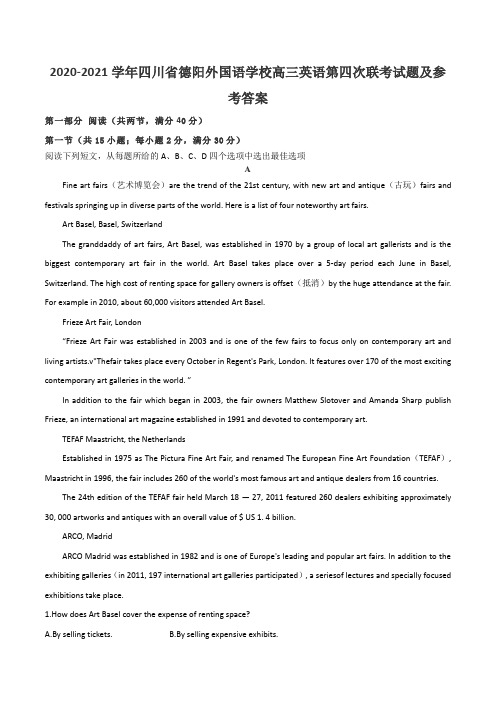 2020-2021 学年四川省德阳外国语学校高三英语第四次联考试题及参考答案

第一部分 阅读（共两节，满分 40 分）

第一节（共 15 小题；每小题 2 分，满分 30 分）

阅读下列短文，从每题所给的 A、B、C、D 四个选项中选出最佳选项

A

Fine art fairs（艺术博览会）are the trend of the 21st century, with new art and antique（古玩）fairs and festivals springing up in diverse parts of the world. Here is a list of four noteworthy art fairs.

Art Basel, Basel, Switzerland

The granddaddy of art fairs, Art Basel, was established in 1970 by a group of local art gallerists and is the biggest contemporary art fair in the world. Art Basel takes place over a 5-day period each June in Basel, Switzerland. The high cost of renting space for gallery owners is offset（抵消）by the huge attendance at the fair. For example in 2010, about 60,000 visitors attended Art Basel.

Frieze Art Fair, London

"Frieze Art Fair was established in 2003 and is one of the few fairs to focus only on contemporary art and living artists.v"Thefair takes place every October in Regent's Park, London. It features over 170 of the most exciting contemporary art galleries in the world. "

In addition to the fair which began in 2003, the fair owners Matthew Slotover and Amanda Sharp publish Frieze, an international art magazine established in 1991 and devoted to contemporary art.

TEFAF Maastricht, the Netherlands

Established in 1975 as The Pictura Fine Art Fair, and renamed The European Fine Art Foundation（TEFAF）, Maastricht in 1996, the fair includes 260 of the world's most famous art and antique dealers from 16 countries.

The 24th edition of the TEFAF fair held March 18 — 27, 2011 featured 260 dealers exhibiting approximately 30, 000 artworks and antiques with an overall value of $ US 1. 4 billion.

ARCO, Madrid

ARCO Madrid was established in 1982 and is one of Europe's leading and popular art fairs. In addition to the exhibiting galleries（in 2011, 197 international art galleries participated）, a seriesof lectures and specially focused exhibitions take place.

1.How does Art Basel cover the expense of renting space?

A.By selling tickets.　　　　B.By selling expensive exhibits.